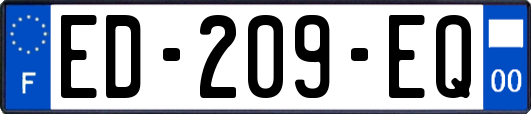 F
ED-209-EQ
00